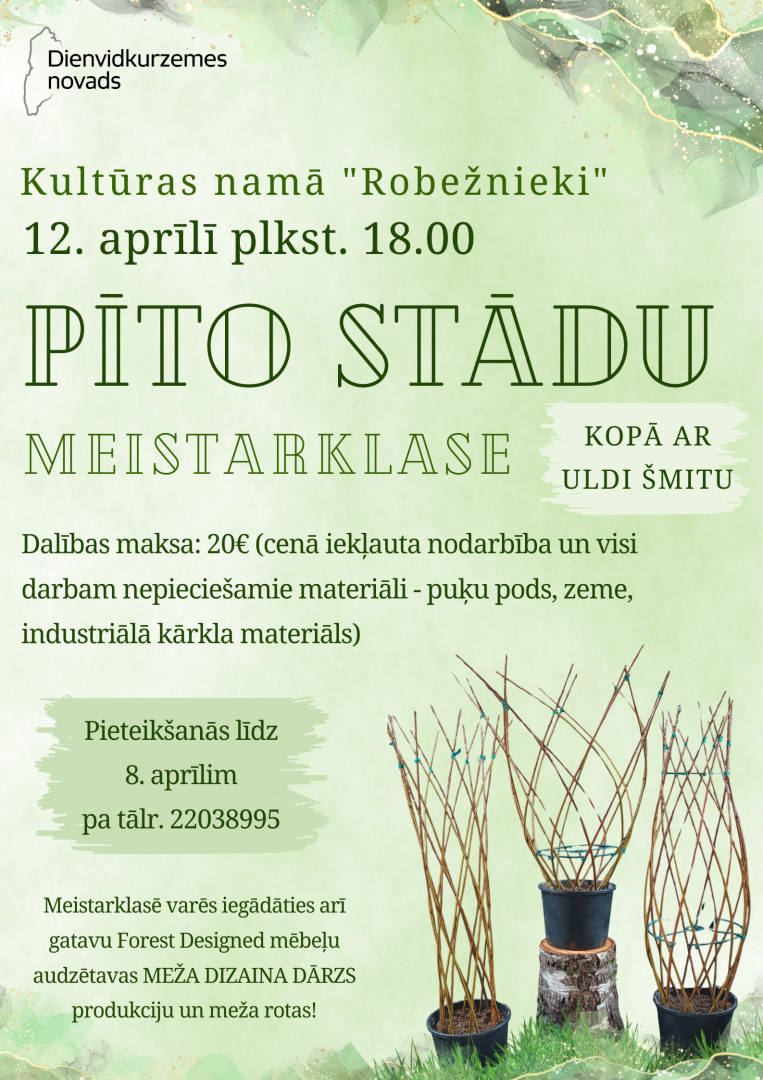 Dienvidkurzemes novads

Kultūras namā "Robežnieki"
12. aprīlī plkst. 18.00

PĪTO STĀDU
MEISTARKLASE

KOPĀ AR ULDI ŠMITU

Dalības maksa: 20€ (cenā iekļauta nodarbība un visi darbam nepieciešamie materiāli - puķu pods, zeme, industriālā kārkla materiāls)

Pieteikšanās līdz 8. aprīlim pa tālr. 22038995

Meistarklasē varēs iegādāties arī gatavu Forest Designed mēbeļu audzētavas MEŽA DIZAINA DĀRZS produkciju un meža rotas!